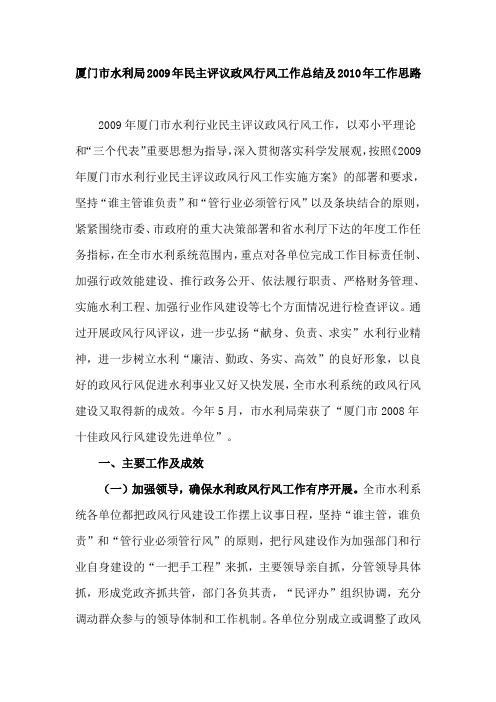 厦门市水利局2009年民主评议政风行风工作总结及2010年工作思路

2009年厦门市水利行业民主评议政风行风工作，以邓小平理论和“三个代表”重要思想为指导，深入贯彻落实科学发展观，按照《2009年厦门市水利行业民主评议政风行风工作实施方案》的部署和要求，坚持“谁主管谁负责”和“管行业必须管行风”以及条块结合的原则，紧紧围绕市委、市政府的重大决策部署和省水利厅下达的年度工作任务指标，在全市水利系统范围内，重点对各单位完成工作目标责任制、加强行政效能建设、推行政务公开、依法履行职责、严格财务管理、实施水利工程、加强行业作风建设等七个方面情况进行检查评议。通过开展政风行风评议，进一步弘扬“献身、负责、求实”水利行业精神，进一步树立水利“廉洁、勤政、务实、高效”的良好形象，以良好的政风行风促进水利事业又好又快发展，全市水利系统的政风行风建设又取得新的成效。今年5月，市水利局荣获了“厦门市2008年十佳政风行风建设先进单位”。

一、主要工作及成效

（一）加强领导，确保水利政风行风工作有序开展。全市水利系统各单位都把政风行风建设工作摆上议事日程，坚持“谁主管，谁负责”和“管行业必须管行风”的原则，把行风建设作为加强部门和行业自身建设的“一把手工程”来抓，主要领导亲自抓，分管领导具体抓，形成党政齐抓共管，部门各负其责，“民评办”组织协调，充分调动群众参与的领导体制和工作机制。各单位分别成立或调整了政风